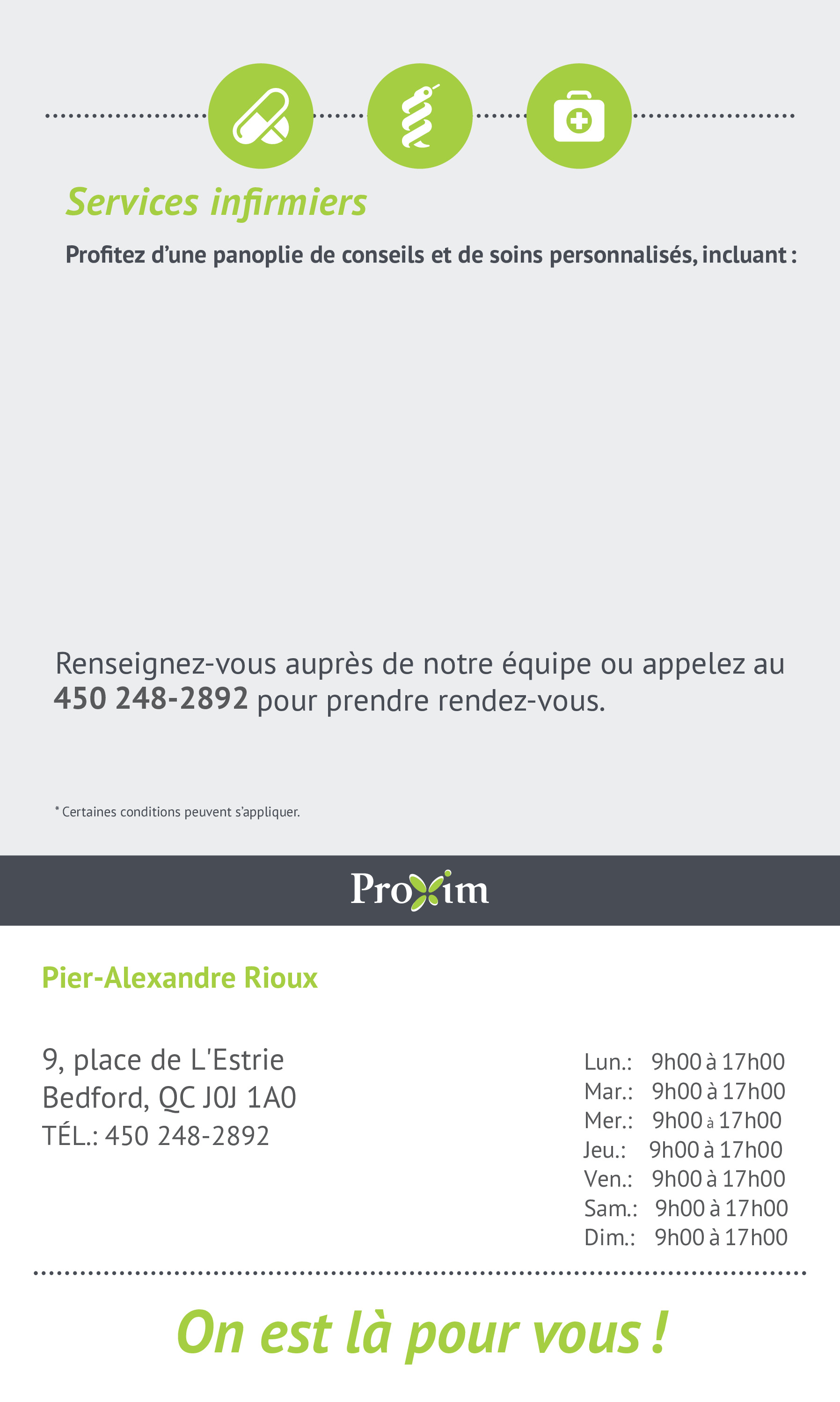 Services infirmiers

Profitez d'une panoplie de conseils et de soins personnalisés, incluant :

Renseignez-vous auprès de notre équipe ou appelez au 450 248-2892 pour prendre rendez-vous.

* Certaines conditions peuvent s'appliquer.

Proxim

Pier-Alexandre Rioux

9, place de L'Estrie
Bedford, QC J0J 1A0
TÉL.: 450 248-2892

Lun.: 9h00 à 17h00
Mar.: 9h00 à 17h00
Mer.: 9h00 à 17h00
Jeu.: 9h00 à 17h00
Ven.: 9h00 à 17h00
Sam.: 9h00 à 17h00
Dim.: 9h00 à 17h00

On est là pour vous !